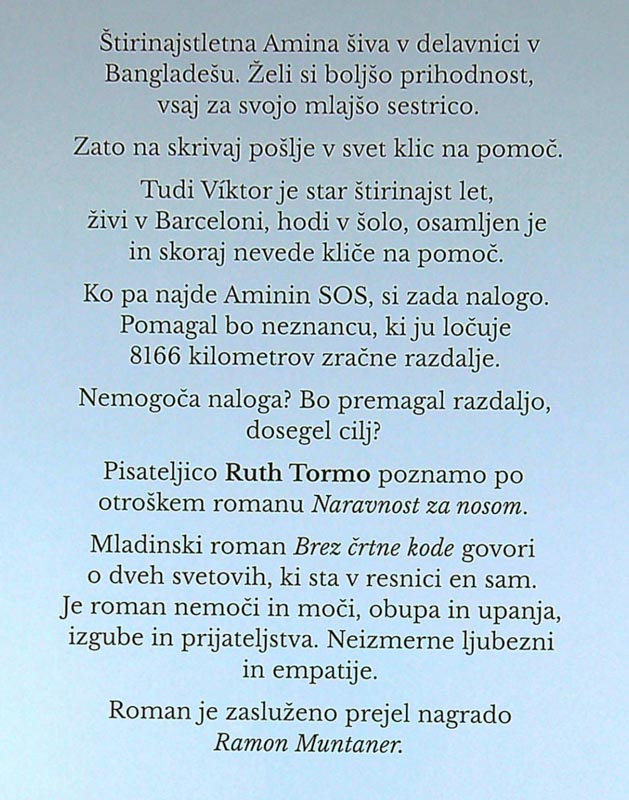 Štirinajstletna Amina šiva v delavnici v Bangladešu. Želi si boljšo prihodnost, vsaj za svojo mlajšo sestrico.

Zato na skrivaj pošlje v svet klic na pomoč.

Tudi Víktor je star štirinajst let, živi v Barceloni, hodi v šolo, osamljen je in skoraj nevede kliče na pomoč.

Ko pa najde Aminin SOS, si zada nalogo. Pomagal bo neznancu, ki ju ločuje 8166 kilometrov zračne razdalje.

Nemogoča naloga? Bo premagal razdaljo, dosegel cilj?

Pisateljico Ruth Tormo poznamo po otroškem romanu Naravnost za nosom.

Mladinski roman Brez črtne kode govori o dveh svetovih, ki sta v resnici en sam. Je roman nemoči in moči, obupa in upanja, izgube in prijateljstva. Neizmerne ljubezni in empatije.

Roman je zasluženo prejel nagrado Ramon Muntaner.